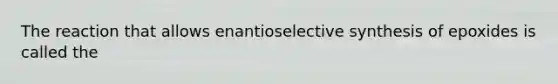 The reaction that allows enantioselective synthesis of epoxides is called the